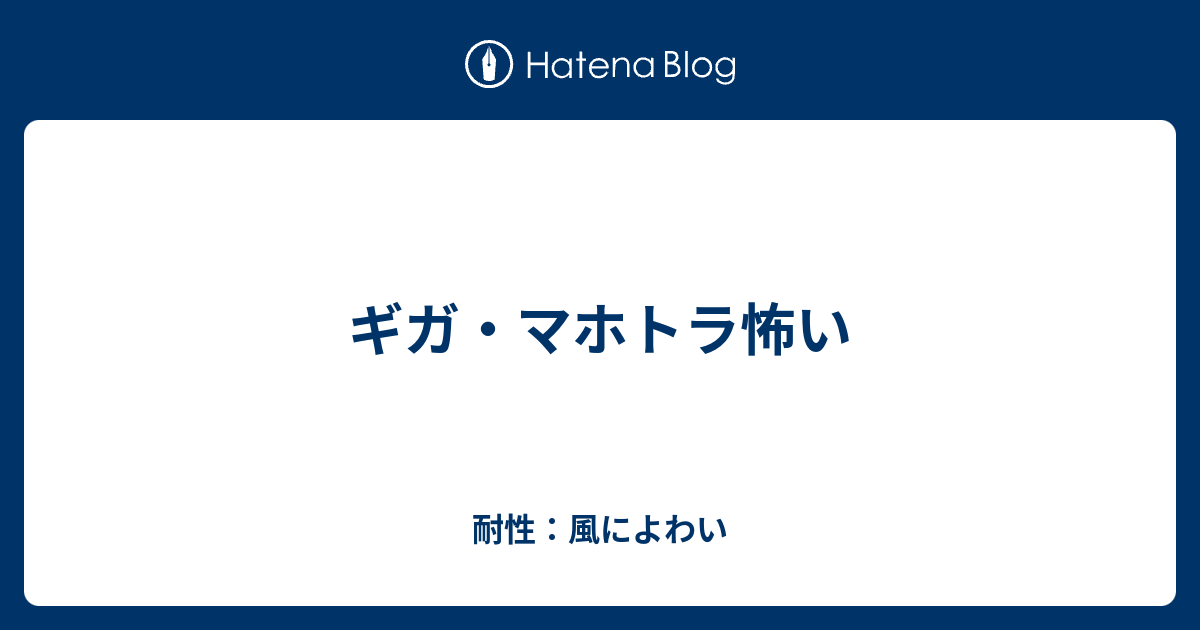 Hatena Blog

ギガ・マホトラ怖い

耐性：風によわい